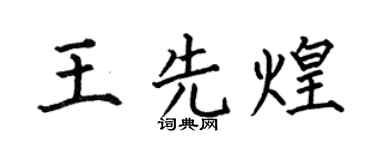 王先煌
词典网